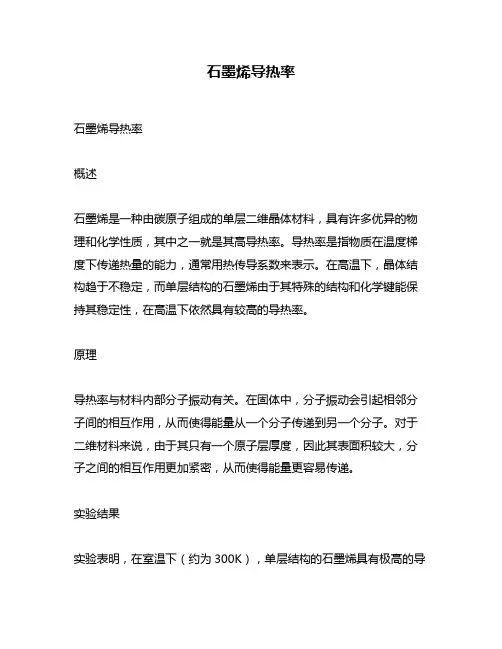 石墨烯导热率

石墨烯导热率

概述

石墨烯是一种由碳原子组成的单层二维晶体材料，具有许多优异的物理和化学性质，其中之一就是其高导热率。导热率是指物质在温度梯度下传递热量的能力，通常用热传导系数来表示。在高温下，晶体结构趋于不稳定，而单层结构的石墨烯由于其特殊的结构和化学键能保持其稳定性，在高温下依然具有较高的导热率。

原理

导热率与材料内部分子振动有关。在固体中，分子振动会引起相邻分子间的相互作用，从而使得能量从一个分子传递到另一个分子。对于二维材料来说，由于其只有一个原子层厚度，因此其表面积较大，分子之间的相互作用更加紧密，从而使得能量更容易传递。

实验结果

实验表明，在室温下（约为 300K），单层结构的石墨烯具有极高的导